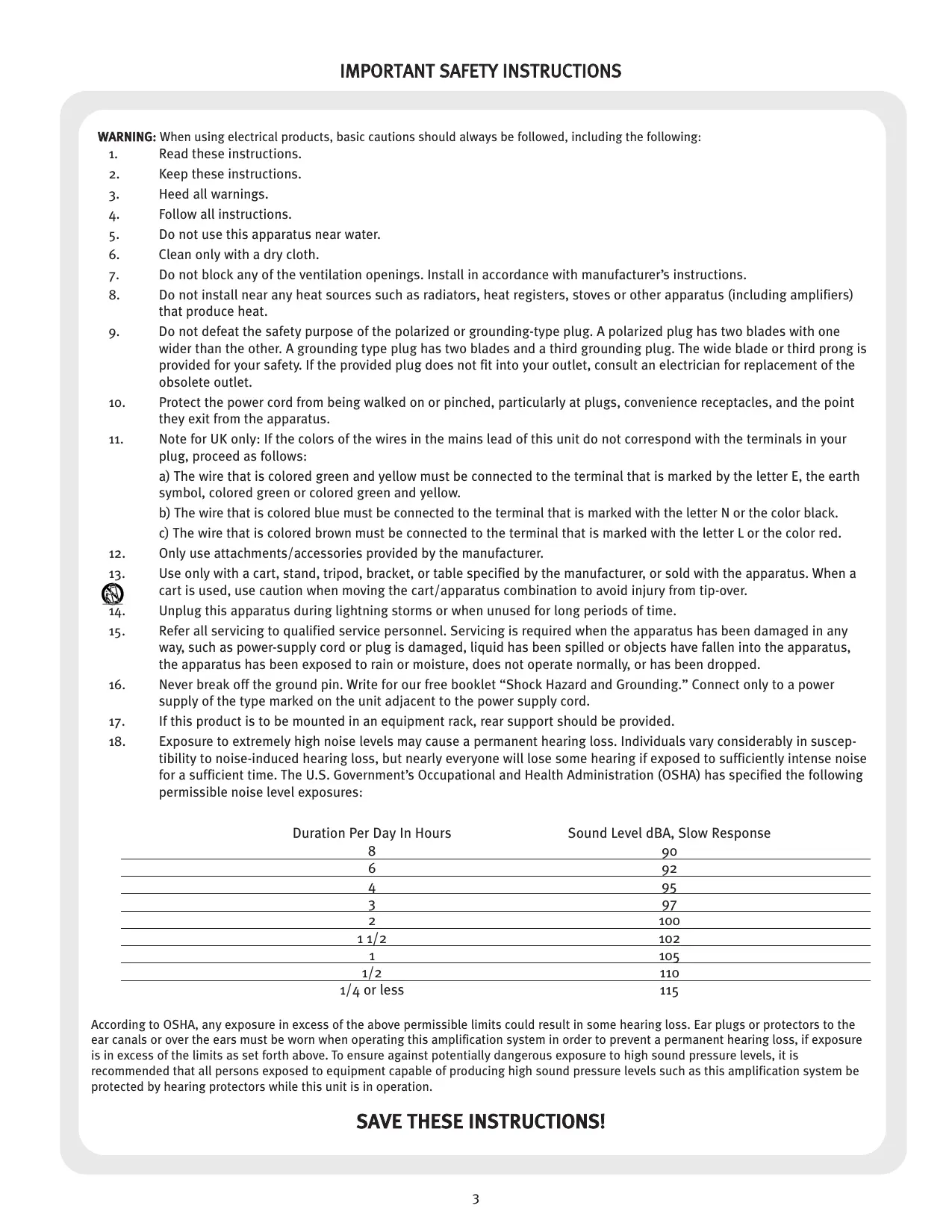 IMPORTANT SAFETY INSTRUCTIONS

WARNING: When using electrical products, basic cautions should always be followed, including the following:

1. Read these instructions.
2. Keep these instructions.
3. Heed all warnings.
4. Follow all instructions.
5. Do not use this apparatus near water.
6. Clean only with a dry cloth.
7. Do not block any of the ventilation openings. Install in accordance with manufacturer's instructions.
8. Do not install near any heat sources such as radiators, heat registers, stoves or other apparatus (including amplifiers) that produce heat.
9. Do not defeat the safety purpose of the polarized or grounding-type plug. A polarized plug has two blades with one wider than the other. A grounding type plug has two blades and a third grounding plug. The wide blade or third prong is provided for your safety. If the provided plug does not fit into your outlet, consult an electrician for replacement of the obsolete outlet.
10. Protect the power cord from being walked on or pinched, particularly at plugs, convenience receptacles, and the point they exit from the apparatus.
11. Note for UK only: If the colors of the wires in the mains lead of this unit do not correspond with the terminals in your plug, proceed as follows:
a) The wire that is colored green and yellow must be connected to the terminal that is marked by the letter E, the earth symbol, colored green or colored green and yellow.
b) The wire that is colored blue must be connected to the terminal that is marked with the letter N or the color black.
c) The wire that is colored brown must be connected to the terminal that is marked with the letter L or the color red.
12. Only use attachments/accessories provided by the manufacturer.
13. Use only with a cart, stand, tripod, bracket, or table specified by the manufacturer, or sold with the apparatus. When a cart is used, use caution when moving the cart/apparatus combination to avoid injury from tip-over.
14. Unplug this apparatus during lightning storms or when unused for long periods of time.
15. Refer all servicing to qualified service personnel. Servicing is required when the apparatus has been damaged in any way, such as power-supply cord or plug is damaged, liquid has been spilled or objects have fallen into the apparatus, the apparatus has been exposed to rain or moisture, does not operate normally, or has been dropped.
16. Never break off the ground pin. Write for our free booklet "Shock Hazard and Grounding." Connect only to a power supply of the type marked on the unit adjacent to the power supply cord.
17. If this product is to be mounted in an equipment rack, rear support should be provided.
18. Exposure to extremely high noise levels may cause a permanent hearing loss. Individuals vary considerably in susceptibility to noise-induced hearing loss, but nearly everyone will lose some hearing if exposed to sufficiently intense noise for a sufficient time. The U.S. Government's Occupational and Health Administration (OSHA) has specified the following permissible noise level exposures:

| Duration Per Day In Hours | Sound Level dBA, Slow Response |
|---|---|
| 8 | 90 |
| 6 | 92 |
| 4 | 95 |
| 3 | 97 |
| 2 | 100 |
| 1 1/2 | 102 |
| 1 | 105 |
| 1/2 | 110 |
| 1/4 or less | 115 |

According to OSHA, any exposure in excess of the above permissible limits could result in some hearing loss. Ear plugs or protectors to the ear canals or over the ears must be worn when operating this amplification system in order to prevent a permanent hearing loss, if exposure is in excess of the limits as set forth above. To ensure against potentially dangerous exposure to high sound pressure levels, it is recommended that all persons exposed to equipment capable of producing high sound pressure levels such as this amplification system be protected by hearing protectors while this unit is in operation.

SAVE THESE INSTRUCTIONS!

3